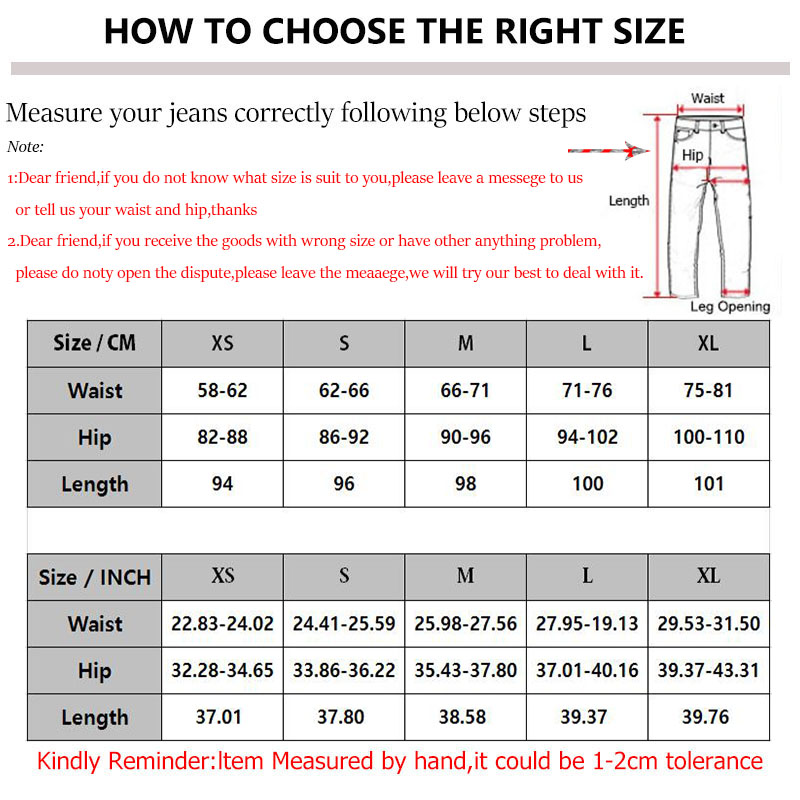 HOW TO CHOOSE THE RIGHT SIZE

Measure your jeans correctly following below steps

Note:

1:Dear friend,if you do not know what size is suit to you,please leave a messege to us or tell us your waist and hip,thanks

2.Dear friend,if you receive the goods with wrong size or have other anything problem, please do noty open the dispute,please leave the meaaege,we will try our best to deal with it.

Waist
Hip
Length
Leg Opening

| Size / CM | XS | S | M | L | XL |
|---|---|---|---|---|---|
| Waist | 58-62 | 62-66 | 66-71 | 71-76 | 75-81 |
| Hip | 82-88 | 86-92 | 90-96 | 94-102 | 100-110 |
| Length | 94 | 96 | 98 | 100 | 101 |

| Size / INCH | XS | S | M | L | XL |
|---|---|---|---|---|---|
| Waist | 22.83-24.02 | 24.41-25.59 | 25.98-27.56 | 27.95-19.13 | 29.53-31.50 |
| Hip | 32.28-34.65 | 33.86-36.22 | 35.43-37.80 | 37.01-40.16 | 39.37-43.31 |
| Length | 37.01 | 37.80 | 38.58 | 39.37 | 39.76 |

Kindly Reminder:Item Measured by hand,it could be 1-2cm tolerance